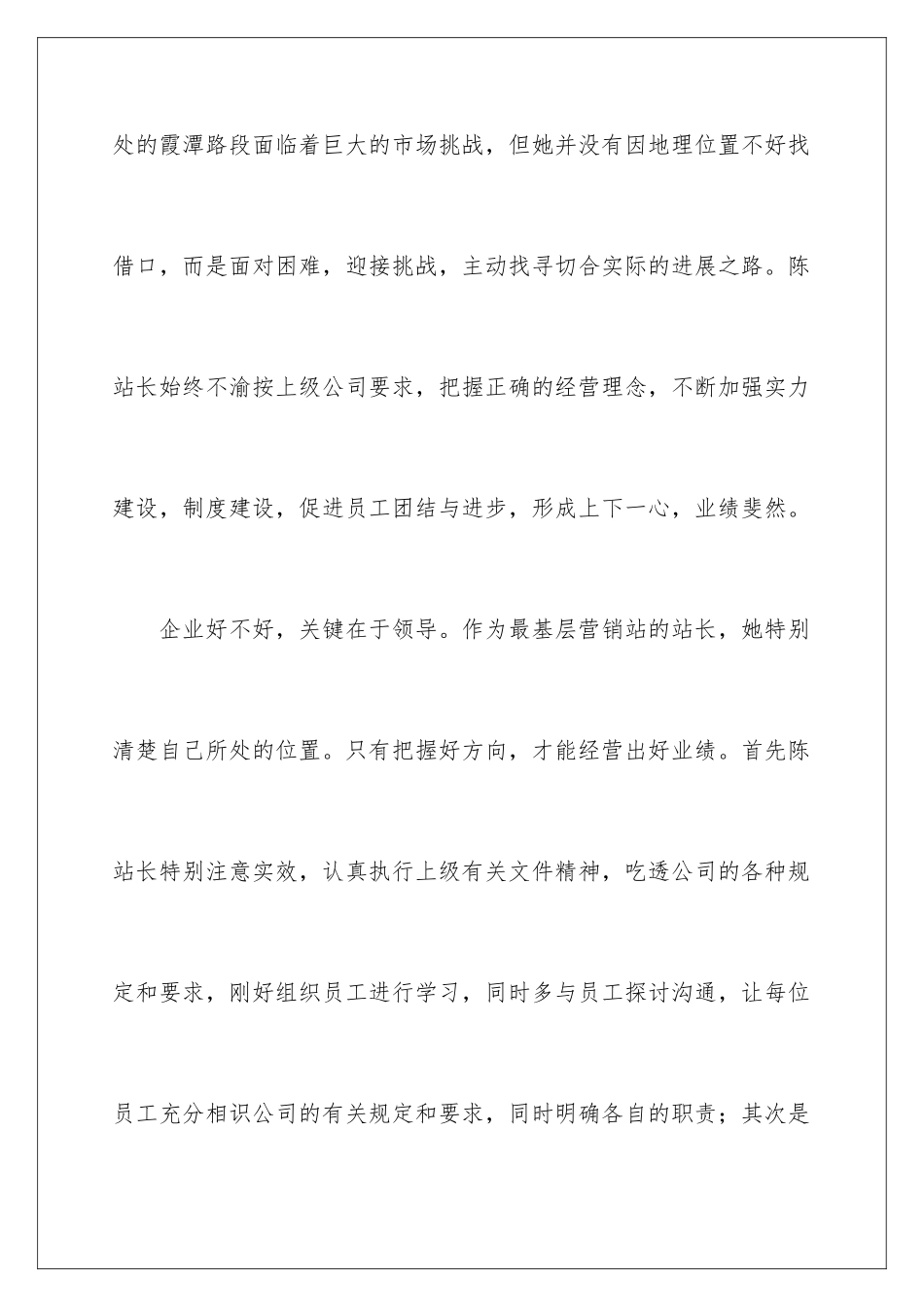 处的霞潭路段面临着巨大的市场挑战，但她并没有因地理位置不好找借口，而是面对困难，迎接挑战，主动找寻切合实际的进展之路。陈站长始终不渝按上级公司要求，把握正确的经营理念，不断加强实力建设，制度建设，促进员工团结与进步，形成上下一心，业绩斐然。

企业好不好，关键在于领导。作为最基层营销站的站长，她特别清楚自己所处的位置。只有把握好方向，才能经营出好业绩。首先陈站长特别注意实效，认真执行上级有关文件精神，吃透公司的各种规定和要求，刚好组织员工进行学习，同时多与员工探讨沟通，让每位员工充分相识公司的有关规定和要求，同时明确各自的职责；其次是